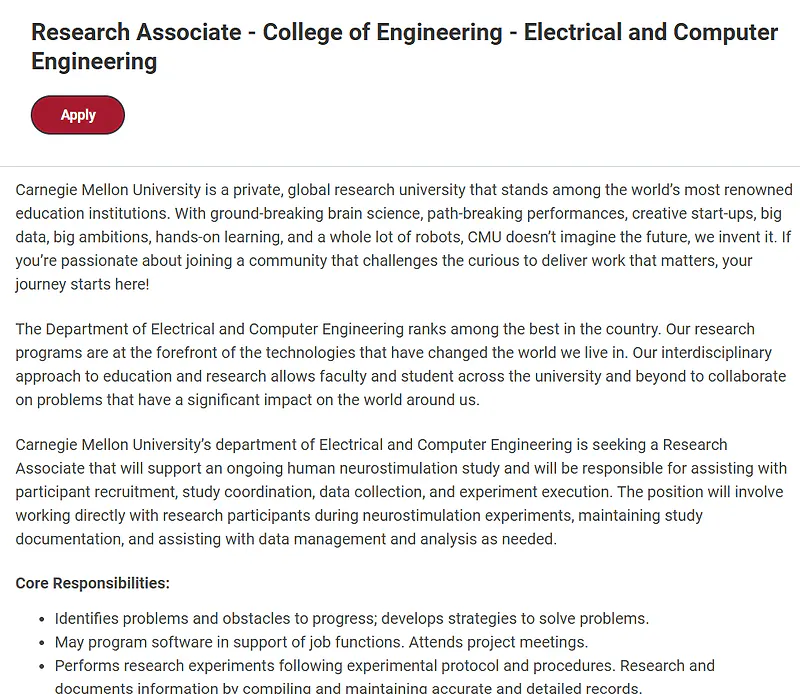 Research Associate - College of Engineering - Electrical and Computer Engineering

Apply

Carnegie Mellon University is a private, global research university that stands among the world's most renowned education institutions. With ground-breaking brain science, path-breaking performances, creative start-ups, big data, big ambitions, hands-on learning, and a whole lot of robots, CMU doesn't imagine the future, we invent it. If you're passionate about joining a community that challenges the curious to deliver work that matters, your journey starts here!

The Department of Electrical and Computer Engineering ranks among the best in the country. Our research programs are at the forefront of the technologies that have changed the world we live in. Our interdisciplinary approach to education and research allows faculty and student across the university and beyond to collaborate on problems that have a significant impact on the world around us.

Carnegie Mellon University's department of Electrical and Computer Engineering is seeking a Research Associate that will support an ongoing human neurostimulation study and will be responsible for assisting with participant recruitment, study coordination, data collection, and experiment execution. The position will involve working directly with research participants during neurostimulation experiments, maintaining study documentation, and assisting with data management and analysis as needed.

Core Responsibilities:

- Identifies problems and obstacles to progress; develops strategies to solve problems.
- May program software in support of job functions. Attends project meetings.
- Performs research experiments following experimental protocol and procedures. Research and documents information by compiling and maintaining accurate and detailed records.